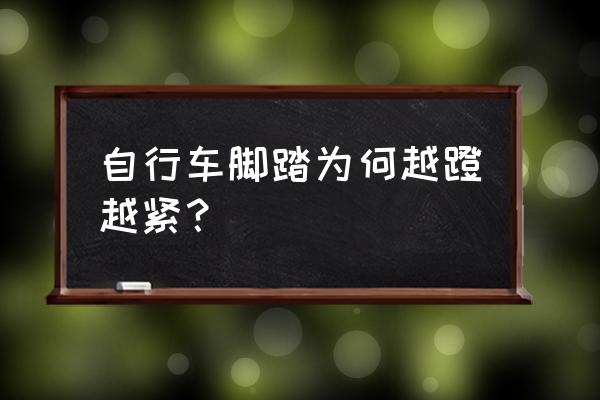 自行车脚踏为何越蹬越紧？